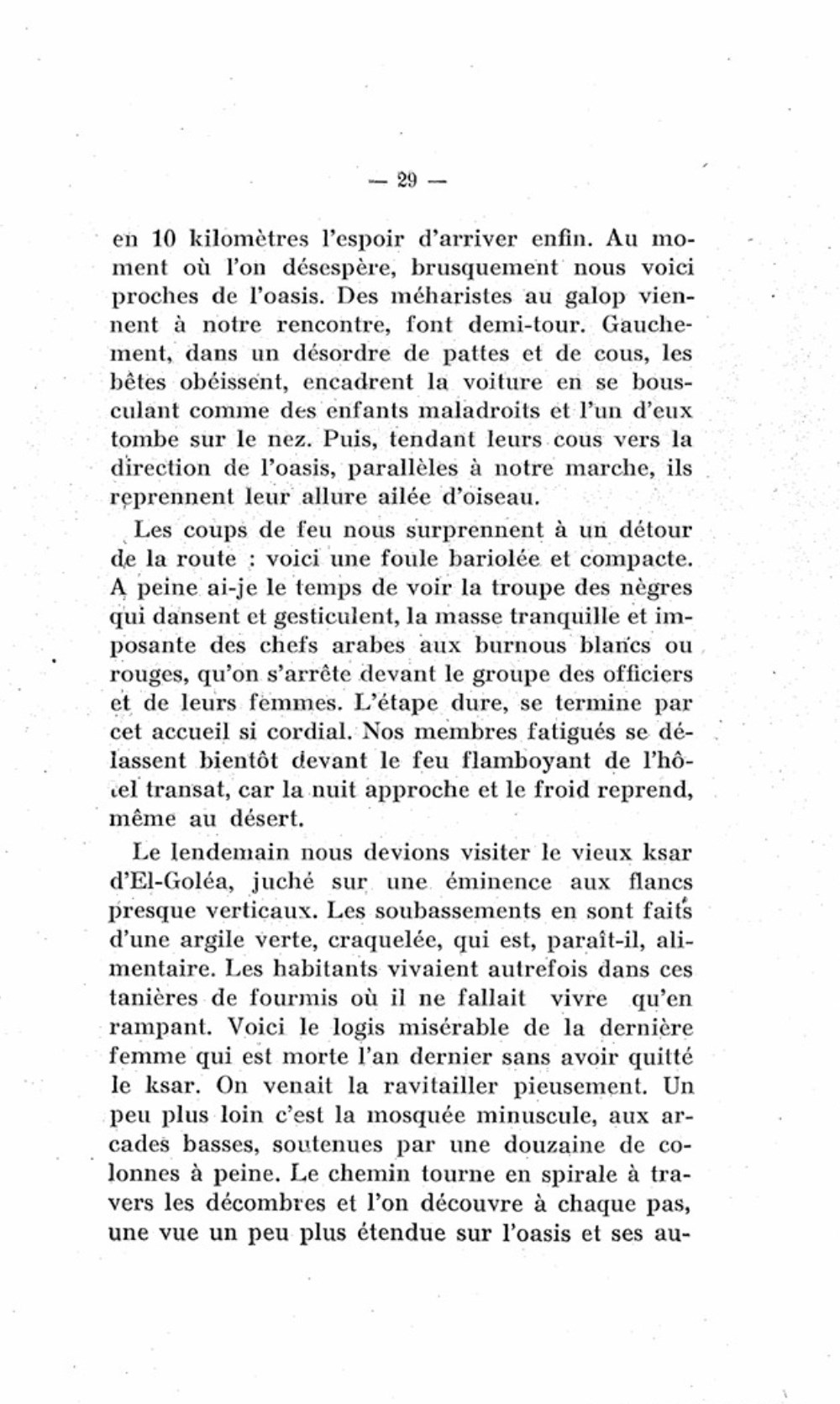 — 29 —

en 10 kilomètres l'espoir d'arriver enfin. Au moment où l'on désespère, brusquement nous voici proches de l'oasis. Des méharistes au galop viennent à notre rencontre, font demi-tour. Gauchement, dans un désordre de pattes et de cous, les bêtes obéissent, encadrent la voiture en se bousculant comme des enfants maladroits et l'un d'eux tombe sur le nez. Puis, tendant leurs cous vers la direction de l'oasis, parallèles à notre marche, ils reprennent leur allure ailée d'oiseau.

Les coups de feu nous surprennent à un détour de la route : voici une foule bariolée et compacte. A peine ai-je le temps de voir la troupe des nègres qui dansent et gesticulent, la masse tranquille et imposante des chefs arabes aux burnous blancs ou rouges, qu'on s'arrête devant le groupe des officiers et de leurs femmes. L'étape dure, se termine par cet accueil si cordial. Nos membres fatigués se délassent bientôt devant le feu flamboyant de l'hôtel transat, car la nuit approche et le froid reprend, même au désert.

Le lendemain nous devions visiter le vieux ksar d'El-Goléa, juché sur une éminence aux flancs presque verticaux. Les soubassements en sont faits d'une argile verte, craquelée, qui est, paraît-il, alimentaire. Les habitants vivaient autrefois dans ces tanières de fourmis où il ne fallait vivre qu'en rampant. Voici le logis misérable de la dernière femme qui est morte l'an dernier sans avoir quitté le ksar. On venait la ravitailler pieusement. Un peu plus loin c'est la mosquée minuscule, aux arcades basses, soutenues par une douzaine de colonnes à peine. Le chemin tourne en spirale à travers les décombres et l'on découvre à chaque pas, une vue un peu plus étendue sur l'oasis et ses au-